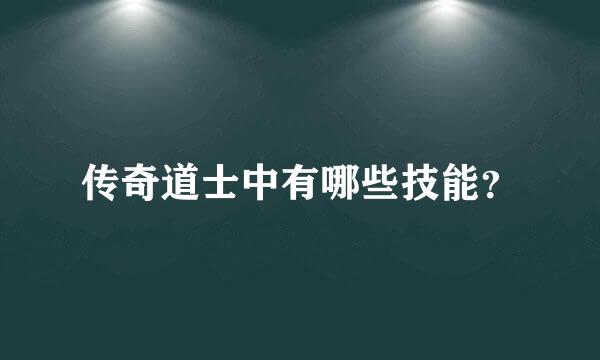 传奇道士中有哪些技能?